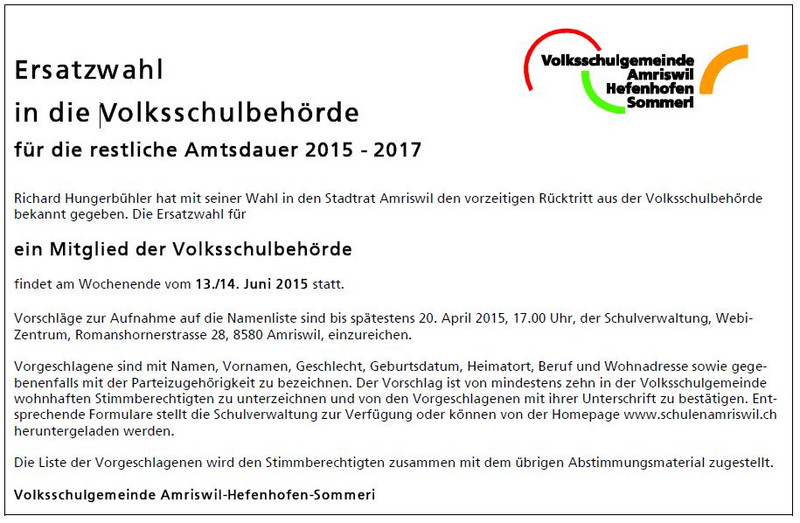 Volksschulgemeinde
Amriswil
Hefenhofen
Sommeri

Ersatzwahl
in die Volksschulbehörde
für die restliche Amtsdauer 2015 - 2017

Richard Hungerbühler hat mit seiner Wahl in den Stadtrat Amriswil den vorzeitigen Rücktritt aus der Volksschulbehörde bekannt gegeben. Die Ersatzwahl für

ein Mitglied der Volksschulbehörde

findet am Wochenende vom 13./14. Juni 2015 statt.

Vorschläge zur Aufnahme auf die Namenliste sind bis spätestens 20. April 2015, 17.00 Uhr, der Schulverwaltung, Webi-Zentrum, Romanshornerstrasse 28, 8580 Amriswil, einzureichen.

Vorgeschlagene sind mit Namen, Vornamen, Geschlecht, Geburtsdatum, Heimatort, Beruf und Wohnadresse sowie gegebenenfalls mit der Parteizugehörigkeit zu bezeichnen. Der Vorschlag ist von mindestens zehn in der Volksschulgemeinde wohnhaften Stimmberechtigten zu unterzeichnen und von den Vorgeschlagenen mit ihrer Unterschrift zu bestätigen. Entsprechende Formulare stellt die Schulverwaltung zur Verfügung oder können von der Homepage www.schulenamriswil.ch heruntergeladen werden.

Die Liste der Vorgeschlagenen wird den Stimmberechtigten zusammen mit dem übrigen Abstimmungsmaterial zugestellt.

Volksschulgemeinde Amriswil-Hefenhofen-Sommeri